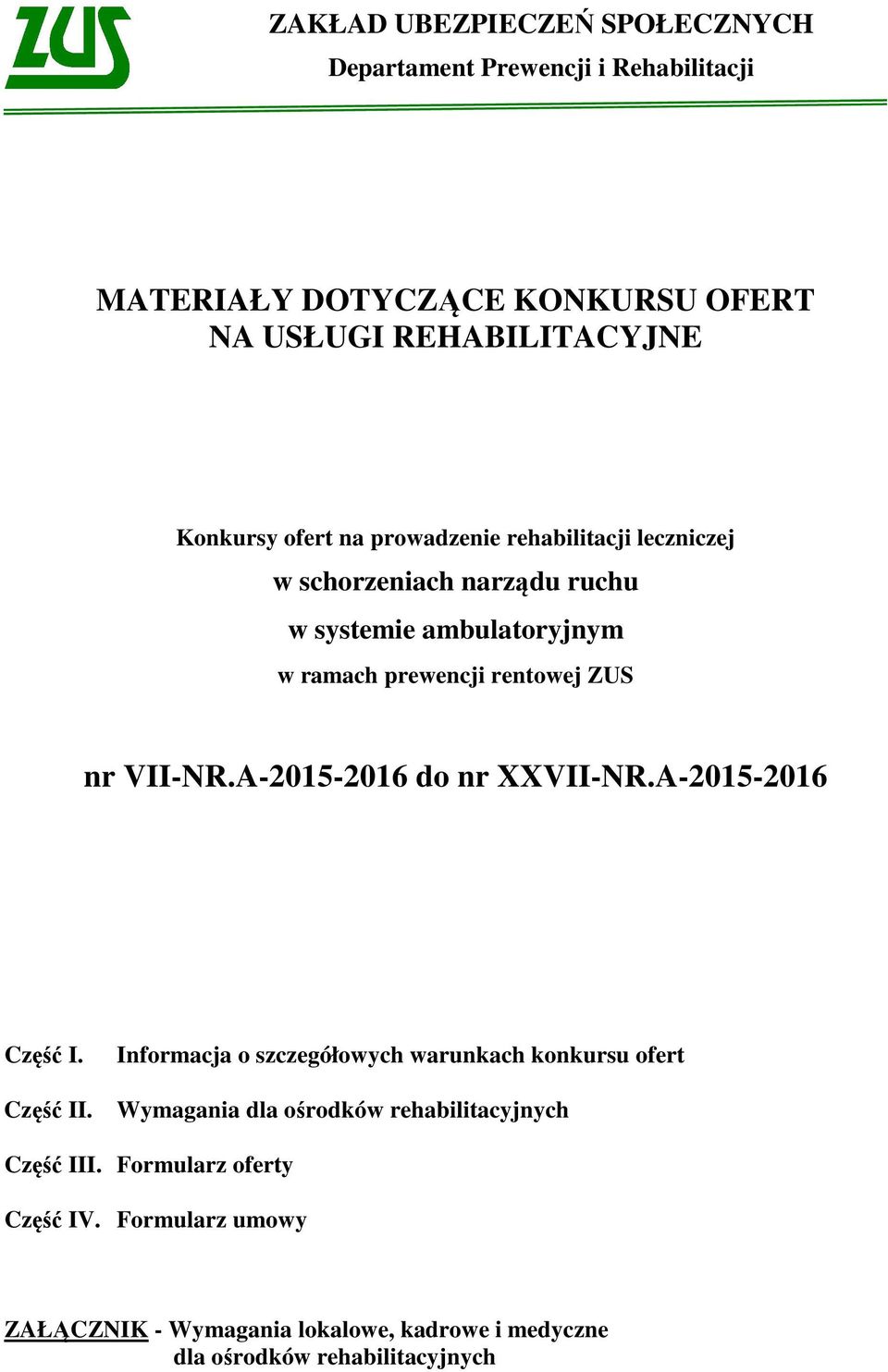 ZUS

ZAKŁAD UBEZPIECZEŃ SPOŁECZNYCH
Departament Prewencji i Rehabilitacji

MATERIAŁY DOTYCZĄCE KONKURSU OFERT
NA USŁUGI REHABILITACYJNE

Konkursy ofert na prowadzenie rehabilitacji leczniczej
w schorzeniach narządu ruchu
w systemie ambulatoryjnym
w ramach prewencji rentowej ZUS

nr VII-NR.A-2015-2016 do nr XXVII-NR.A-2015-2016

Część I. Informacja o szczegółowych warunkach konkursu ofert

Część II. Wymagania dla ośrodków rehabilitacyjnych

Część III. Formularz oferty

Część IV. Formularz umowy

ZAŁĄCZNIK - Wymagania lokalowe, kadrowe i medyczne dla ośrodków rehabilitacyjnych